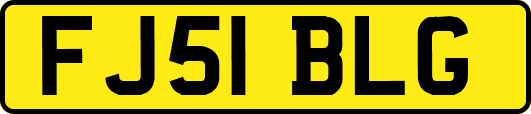 FJ51 BLG